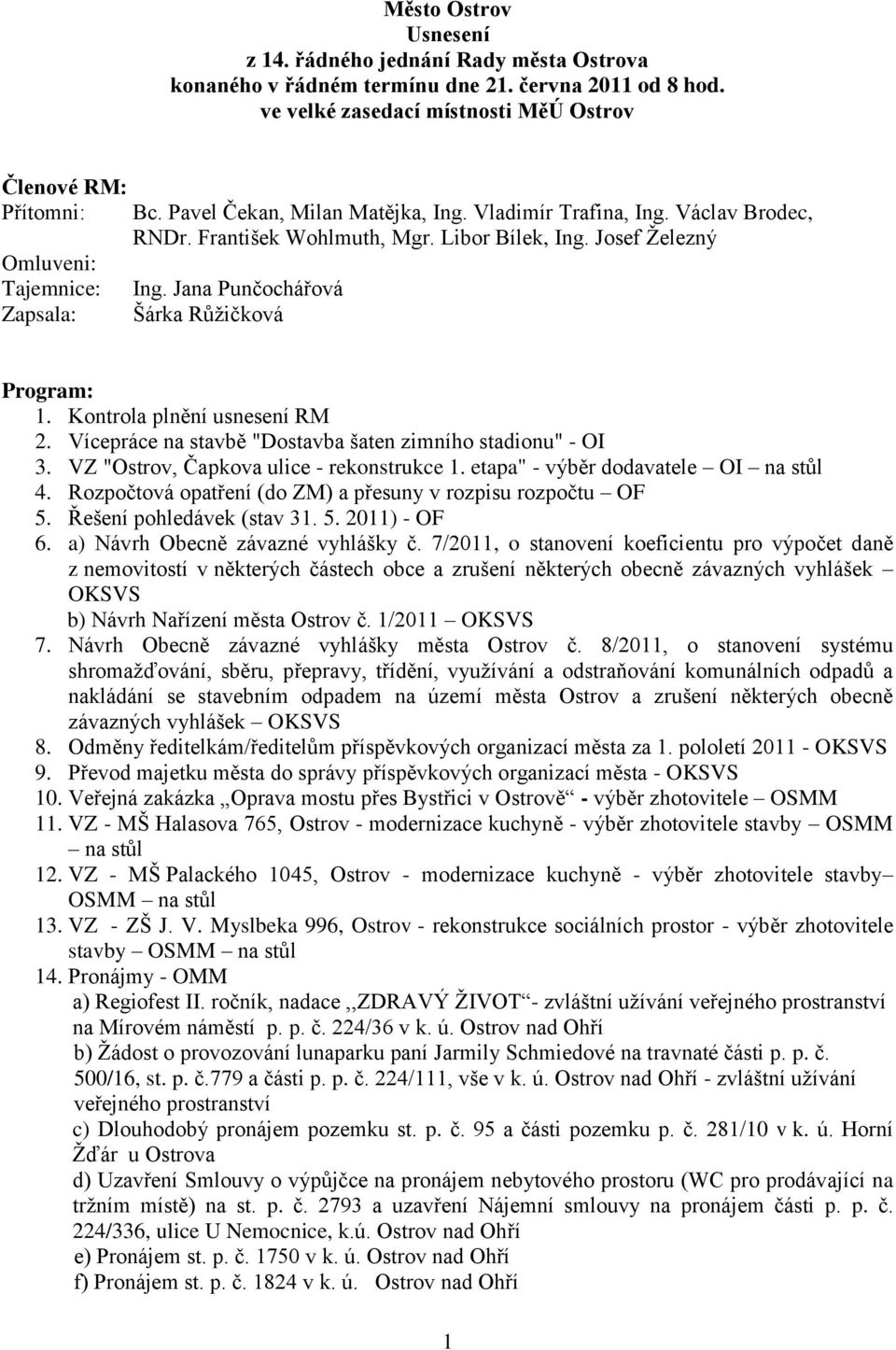 Město Ostrov
Usnesení
z 14. řádného jednání Rady města Ostrova
konaného v řádném termínu dne 21. června 2011 od 8 hod.
ve velké zasedací místnosti MěÚ Ostrov

Členové RM:
Přítomni: Bc. Pavel Čekan, Milan Matějka, Ing. Vladimír Trafina, Ing. Václav Brodec, RNDr. František Wohlmuth, Mgr. Libor Bílek, Ing. Josef Železný
Omluveni:
Tajemnice: Ing. Jana Punčochářová
Zapsala: Šárka Růžičková

Program:
1. Kontrola plnění usnesení RM
2. Vícepráce na stavbě "Dostavba šaten zimního stadionu" - OI
3. VZ "Ostrov, Čapkova ulice - rekonstrukce 1. etapa" - výběr dodavatele – OI – na stůl
4. Rozpočtová opatření (do ZM) a přesuny v rozpisu rozpočtu – OF
5. Řešení pohledávek (stav 31. 5. 2011) - OF
6. a) Návrh Obecně závazné vyhlášky č. 7/2011, o stanovení koeficientu pro výpočet daně z nemovitostí v některých částech obce a zrušení některých obecně závazných vyhlášek – OKSVS
b) Návrh Nařízení města Ostrov č. 1/2011 – OKSVS
7. Návrh Obecně závazné vyhlášky města Ostrov č. 8/2011, o stanovení systému shromažďování, sběru, přepravy, třídění, využívání a odstraňování komunálních odpadů a nakládání se stavebním odpadem na území města Ostrov a zrušení některých obecně závazných vyhlášek – OKSVS
8. Odměny ředitelkám/ředitelům příspěvkových organizací města za 1. pololetí 2011 - OKSVS
9. Převod majetku města do správy příspěvkových organizací města - OKSVS
10. Veřejná zakázka „Oprava mostu přes Bystřici v Ostrově“ - výběr zhotovitele – OSMM
11. VZ - MŠ Halasova 765, Ostrov - modernizace kuchyně - výběr zhotovitele stavby – OSMM – na stůl
12. VZ - MŠ Palackého 1045, Ostrov - modernizace kuchyně - výběr zhotovitele stavby– OSMM – na stůl
13. VZ - ZŠ J. V. Myslbeka 996, Ostrov - rekonstrukce sociálních prostor - výběr zhotovitele stavby – OSMM – na stůl
14. Pronájmy - OMM
a) Regiofest II. ročník, nadace ,,ZDRAVÝ ŽIVOT“- zvláštní užívání veřejného prostranství na Mírovém náměstí p. p. č. 224/36 v k. ú. Ostrov nad Ohří
b) Žádost o provozování lunaparku paní Jarmily Schmiedové na travnaté části p. p. č. 500/16, st. p. č.779 a části p. p. č. 224/111, vše v k. ú. Ostrov nad Ohří - zvláštní užívání veřejného prostranství
c) Dlouhodobý pronájem pozemku st. p. č. 95 a části pozemku p. č. 281/10 v k. ú. Horní Žďár u Ostrova
d) Uzavření Smlouvy o výpůjčce na pronájem nebytového prostoru (WC pro prodávající na tržním místě) na st. p. č. 2793 a uzavření Nájemní smlouvy na pronájem části p. p. č. 224/336, ulice U Nemocnice, k.ú. Ostrov nad Ohří
e) Pronájem st. p. č. 1750 v k. ú. Ostrov nad Ohří
f) Pronájem st. p. č. 1824 v k. ú. Ostrov nad Ohří

1